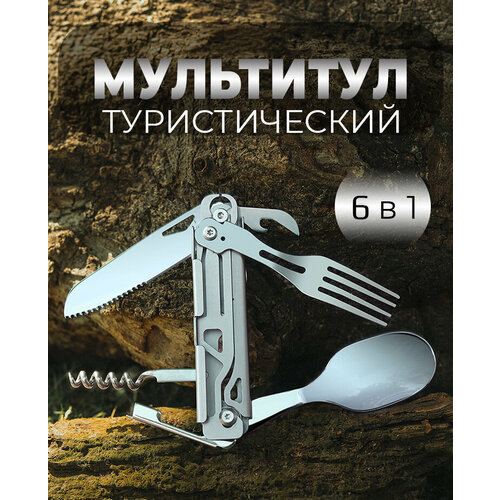 МУЛЬТИТУЛ
ТУРИСТИЧЕСКИЙ

6 в 1